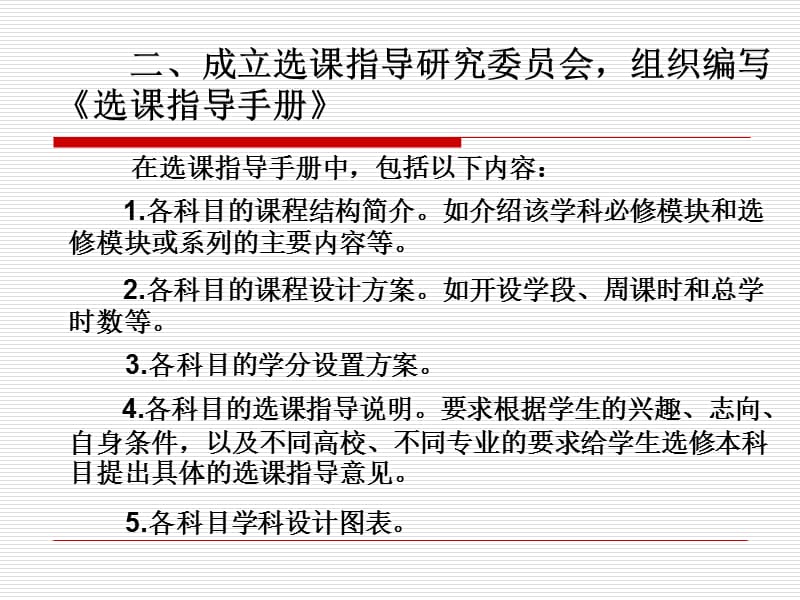 二、成立选课指导研究委员会，组织编写《选课指导手册》

在选课指导手册中，包括以下内容：

1.各科目的课程结构简介。如介绍该学科必修模块和选修模块或系列的主要内容等。

2.各科目的课程设计方案。如开设学段、周课时和总学时数等。

3.各科目的学分设置方案。

4.各科目的选课指导说明。要求根据学生的兴趣、志向、自身条件，以及不同高校、不同专业的要求给学生选修本科目提出具体的选课指导意见。

5.各科目学科设计图表。